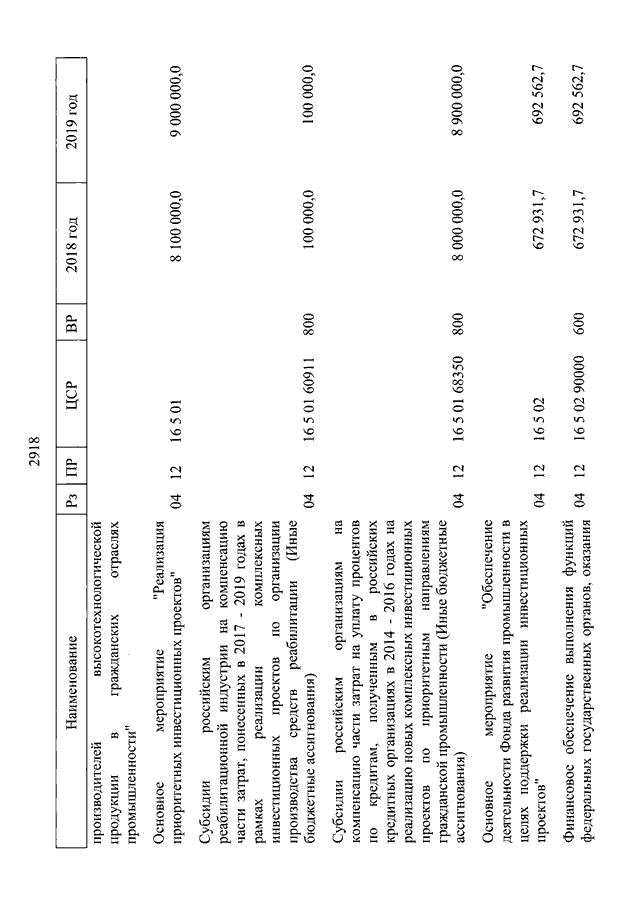 2918

| Наименование | Рз | ПР | ЦСР | ВР | 2018 год | 2019 год |
|---|---|---|---|---|---|---|
| производителей высокотехнологической продукции в гражданских отраслях промышленности" | | | | | | |
| Основное мероприятие "Реализация приоритетных инвестиционных проектов" | 04 | 12 | 16 5 01 | | 8 100 000,0 | 9 000 000,0 |
| Субсидии российским организациям реабилитационной индустрии на компенсацию части затрат, понесенных в 2017 - 2019 годах в рамках реализации комплексных инвестиционных проектов по организации производства средств реабилитации (Иные бюджетные ассигнования) | 04 | 12 | 16 5 01 60911 | 800 | 100 000,0 | 100 000,0 |
| Субсидии российским организациям на компенсацию части затрат на уплату процентов по кредитам, полученным в российских кредитных организациях в 2014 - 2016 годах на реализацию новых комплексных инвестиционных проектов по приоритетным направлениям гражданской промышленности (Иные бюджетные ассигнования) | 04 | 12 | 16 5 01 68350 | 800 | 8 000 000,0 | 8 900 000,0 |
| Основное мероприятие "Обеспечение деятельности Фонда развития промышленности в целях поддержки реализации инвестиционных проектов" | 04 | 12 | 16 5 02 | | 672 931,7 | 692 562,7 |
| Финансовое обеспечение выполнения функций федеральных государственных органов, оказания | 04 | 12 | 16 5 02 90000 | 600 | 672 931,7 | 692 562,7 |